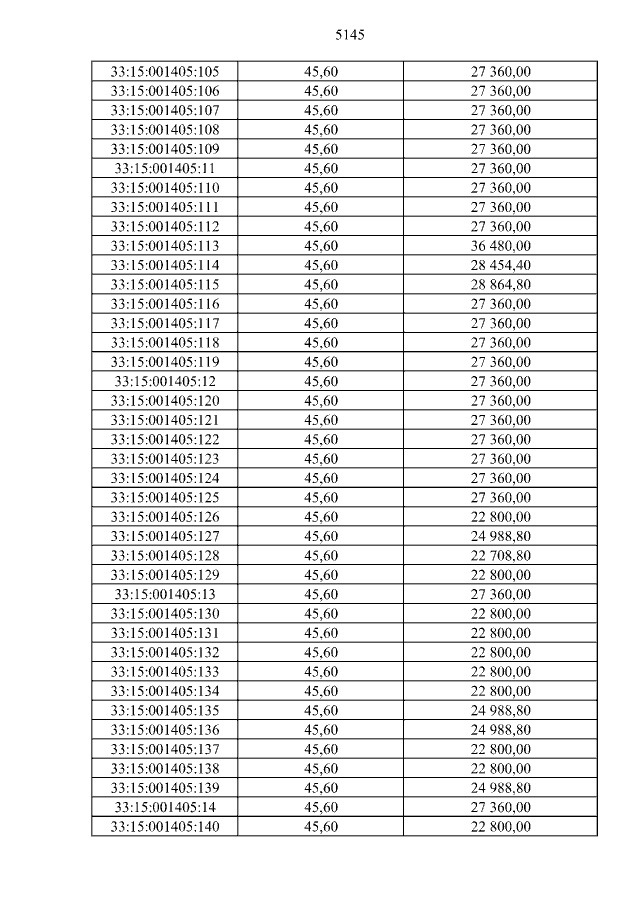 5145

| 33:15:001405:105 | 45,60 | 27 360,00 |
|---|---|---|
| 33:15:001405:106 | 45,60 | 27 360,00 |
| 33:15:001405:107 | 45,60 | 27 360,00 |
| 33:15:001405:108 | 45,60 | 27 360,00 |
| 33:15:001405:109 | 45,60 | 27 360,00 |
| 33:15:001405:11 | 45,60 | 27 360,00 |
| 33:15:001405:110 | 45,60 | 27 360,00 |
| 33:15:001405:111 | 45,60 | 27 360,00 |
| 33:15:001405:112 | 45,60 | 27 360,00 |
| 33:15:001405:113 | 45,60 | 36 480,00 |
| 33:15:001405:114 | 45,60 | 28 454,40 |
| 33:15:001405:115 | 45,60 | 28 864,80 |
| 33:15:001405:116 | 45,60 | 27 360,00 |
| 33:15:001405:117 | 45,60 | 27 360,00 |
| 33:15:001405:118 | 45,60 | 27 360,00 |
| 33:15:001405:119 | 45,60 | 27 360,00 |
| 33:15:001405:12 | 45,60 | 27 360,00 |
| 33:15:001405:120 | 45,60 | 27 360,00 |
| 33:15:001405:121 | 45,60 | 27 360,00 |
| 33:15:001405:122 | 45,60 | 27 360,00 |
| 33:15:001405:123 | 45,60 | 27 360,00 |
| 33:15:001405:124 | 45,60 | 27 360,00 |
| 33:15:001405:125 | 45,60 | 27 360,00 |
| 33:15:001405:126 | 45,60 | 22 800,00 |
| 33:15:001405:127 | 45,60 | 24 988,80 |
| 33:15:001405:128 | 45,60 | 22 708,80 |
| 33:15:001405:129 | 45,60 | 22 800,00 |
| 33:15:001405:13 | 45,60 | 27 360,00 |
| 33:15:001405:130 | 45,60 | 22 800,00 |
| 33:15:001405:131 | 45,60 | 22 800,00 |
| 33:15:001405:132 | 45,60 | 22 800,00 |
| 33:15:001405:133 | 45,60 | 22 800,00 |
| 33:15:001405:134 | 45,60 | 22 800,00 |
| 33:15:001405:135 | 45,60 | 24 988,80 |
| 33:15:001405:136 | 45,60 | 24 988,80 |
| 33:15:001405:137 | 45,60 | 22 800,00 |
| 33:15:001405:138 | 45,60 | 22 800,00 |
| 33:15:001405:139 | 45,60 | 24 988,80 |
| 33:15:001405:14 | 45,60 | 27 360,00 |
| 33:15:001405:140 | 45,60 | 22 800,00 |